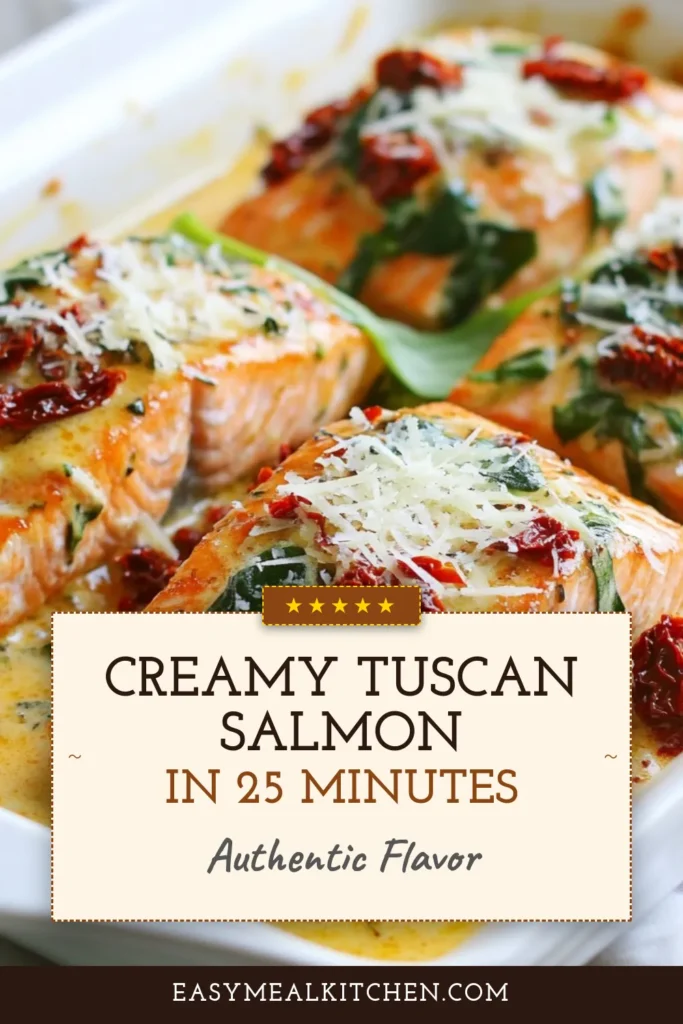 ★★★★★

CREAMY TUSCAN SALMON
IN 25 MINUTES

Authentic Flavor

EASYMEALKITCHEN.COM